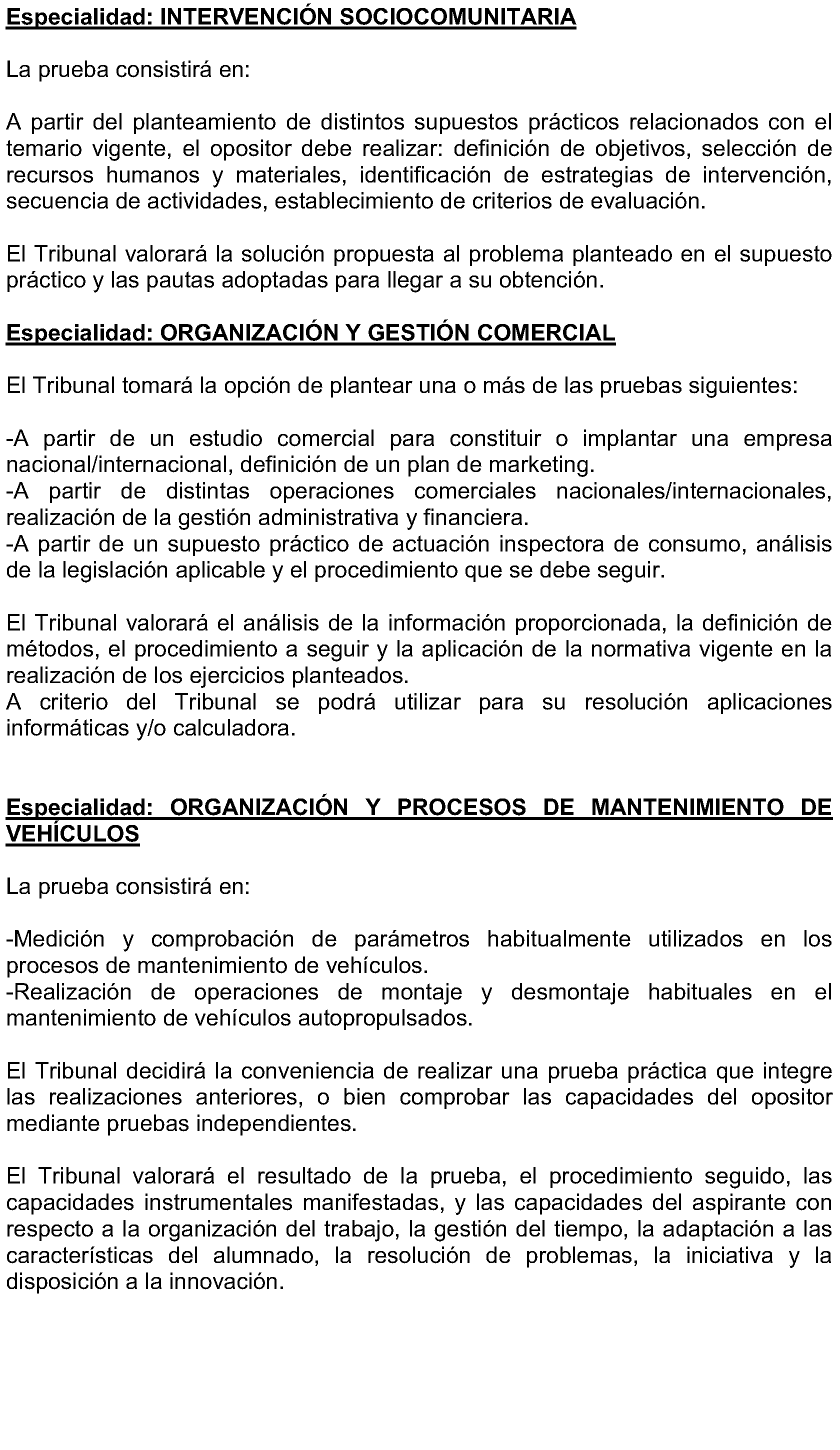 Especialidad: INTERVENCIÓN SOCIOCOMUNITARIA

La prueba consistirá en:

A partir del planteamiento de distintos supuestos prácticos relacionados con el temario vigente, el opositor debe realizar: definición de objetivos, selección de recursos humanos y materiales, identificación de estrategias de intervención, secuencia de actividades, establecimiento de criterios de evaluación.

El Tribunal valorará la solución propuesta al problema planteado en el supuesto práctico y las pautas adoptadas para llegar a su obtención.

Especialidad: ORGANIZACIÓN Y GESTIÓN COMERCIAL

El Tribunal tomará la opción de plantear una o más de las pruebas siguientes:

-A partir de un estudio comercial para constituir o implantar una empresa nacional/internacional, definición de un plan de marketing.
-A partir de distintas operaciones comerciales nacionales/internacionales, realización de la gestión administrativa y financiera.
-A partir de un supuesto práctico de actuación inspectora de consumo, análisis de la legislación aplicable y el procedimiento que se debe seguir.

El Tribunal valorará el análisis de la información proporcionada, la definición de métodos, el procedimiento a seguir y la aplicación de la normativa vigente en la realización de los ejercicios planteados.
A criterio del Tribunal se podrá utilizar para su resolución aplicaciones informáticas y/o calculadora.

Especialidad: ORGANIZACIÓN Y PROCESOS DE MANTENIMIENTO DE VEHÍCULOS

La prueba consistirá en:

-Medición y comprobación de parámetros habitualmente utilizados en los procesos de mantenimiento de vehículos.
-Realización de operaciones de montaje y desmontaje habituales en el mantenimiento de vehículos autopropulsados.

El Tribunal decidirá la conveniencia de realizar una prueba práctica que integre las realizaciones anteriores, o bien comprobar las capacidades del opositor mediante pruebas independientes.

El Tribunal valorará el resultado de la prueba, el procedimiento seguido, las capacidades instrumentales manifestadas, y las capacidades del aspirante con respecto a la organización del trabajo, la gestión del tiempo, la adaptación a las características del alumnado, la resolución de problemas, la iniciativa y la disposición a la innovación.